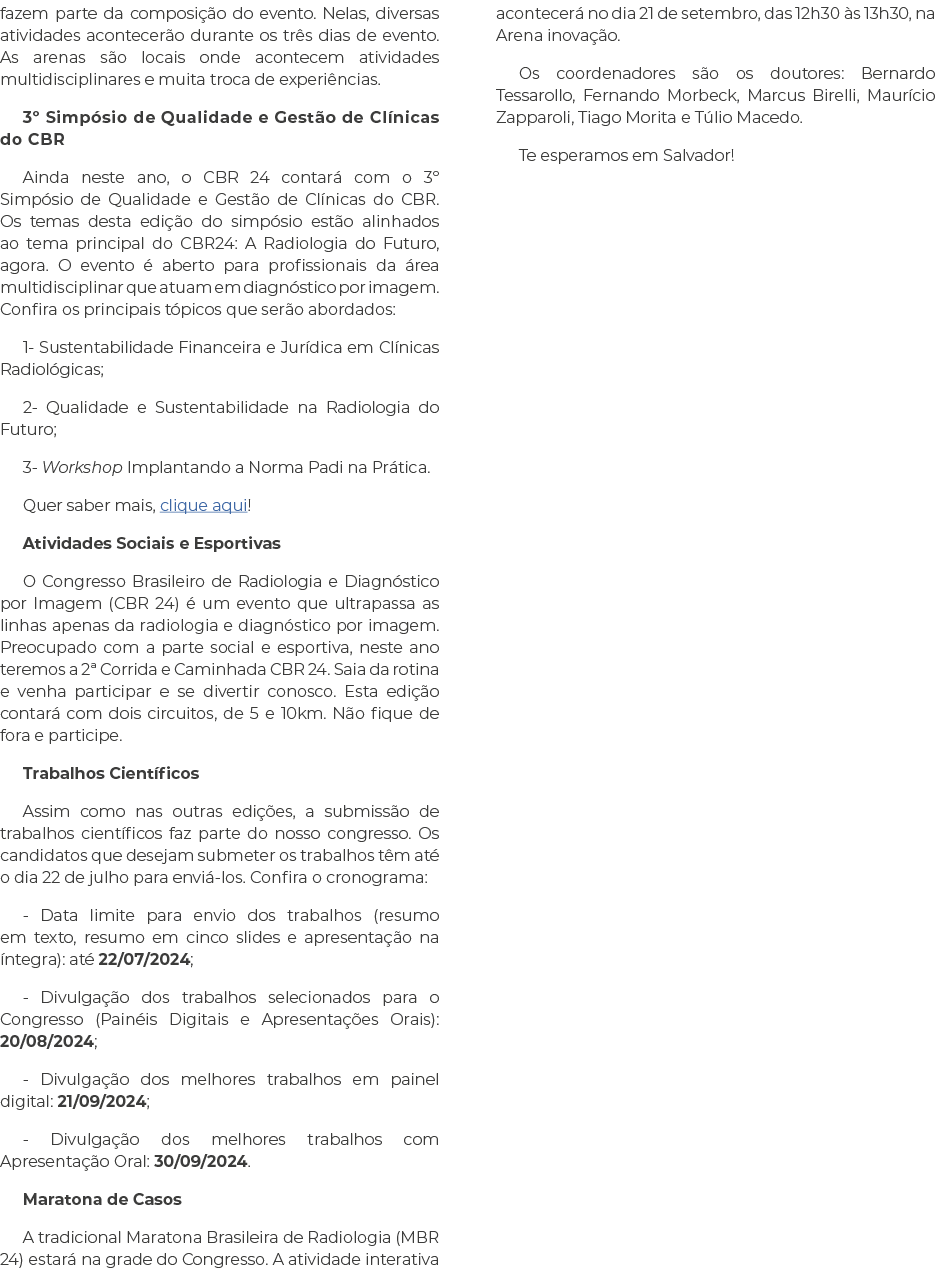 fazem parte da composição do evento. Nelas, diversas atividades acontecerão durante os três dias de evento. As arenas são locais onde acontecem atividades multidisciplinares e muita troca de experiências.

3º Simpósio de Qualidade e Gestão de Clínicas do CBR

Ainda neste ano, o CBR 24 contará com o 3º Simpósio de Qualidade e Gestão de Clínicas do CBR. Os temas desta edição do simpósio estão alinhados ao tema principal do CBR24: A Radiologia do Futuro, agora. O evento é aberto para profissionais da área multidisciplinar que atuam em diagnóstico por imagem. Confira os principais tópicos que serão abordados:

1- Sustentabilidade Financeira e Jurídica em Clínicas Radiológicas;

2- Qualidade e Sustentabilidade na Radiologia do Futuro;

3- Workshop Implantando a Norma Padi na Prática.

Quer saber mais, clique aqui!

Atividades Sociais e Esportivas

O Congresso Brasileiro de Radiologia e Diagnóstico por Imagem (CBR 24) é um evento que ultrapassa as linhas apenas da radiologia e diagnóstico por imagem. Preocupado com a parte social e esportiva, neste ano teremos a 2ª Corrida e Caminhada CBR 24. Saia da rotina e venha participar e se divertir conosco. Esta edição contará com dois circuitos, de 5 e 10km. Não fique de fora e participe.

Trabalhos Científicos

Assim como nas outras edições, a submissão de trabalhos científicos faz parte do nosso congresso. Os candidatos que desejam submeter os trabalhos têm até o dia 22 de julho para enviá-los. Confira o cronograma:

- Data limite para envio dos trabalhos (resumo em texto, resumo em cinco slides e apresentação na íntegra): até 22/07/2024;

- Divulgação dos trabalhos selecionados para o Congresso (Painéis Digitais e Apresentações Orais): 20/08/2024;

- Divulgação dos melhores trabalhos em painel digital: 21/09/2024;

- Divulgação dos melhores trabalhos com Apresentação Oral: 30/09/2024.

Maratona de Casos

A tradicional Maratona Brasileira de Radiologia (MBR 24) estará na grade do Congresso. A atividade interativa acontecerá no dia 21 de setembro, das 12h30 às 13h30, na Arena inovação.

Os coordenadores são os doutores: Bernardo Tessarollo, Fernando Morbeck, Marcus Birelli, Maurício Zapparoli, Tiago Morita e Túlio Macedo.

Te esperamos em Salvador!